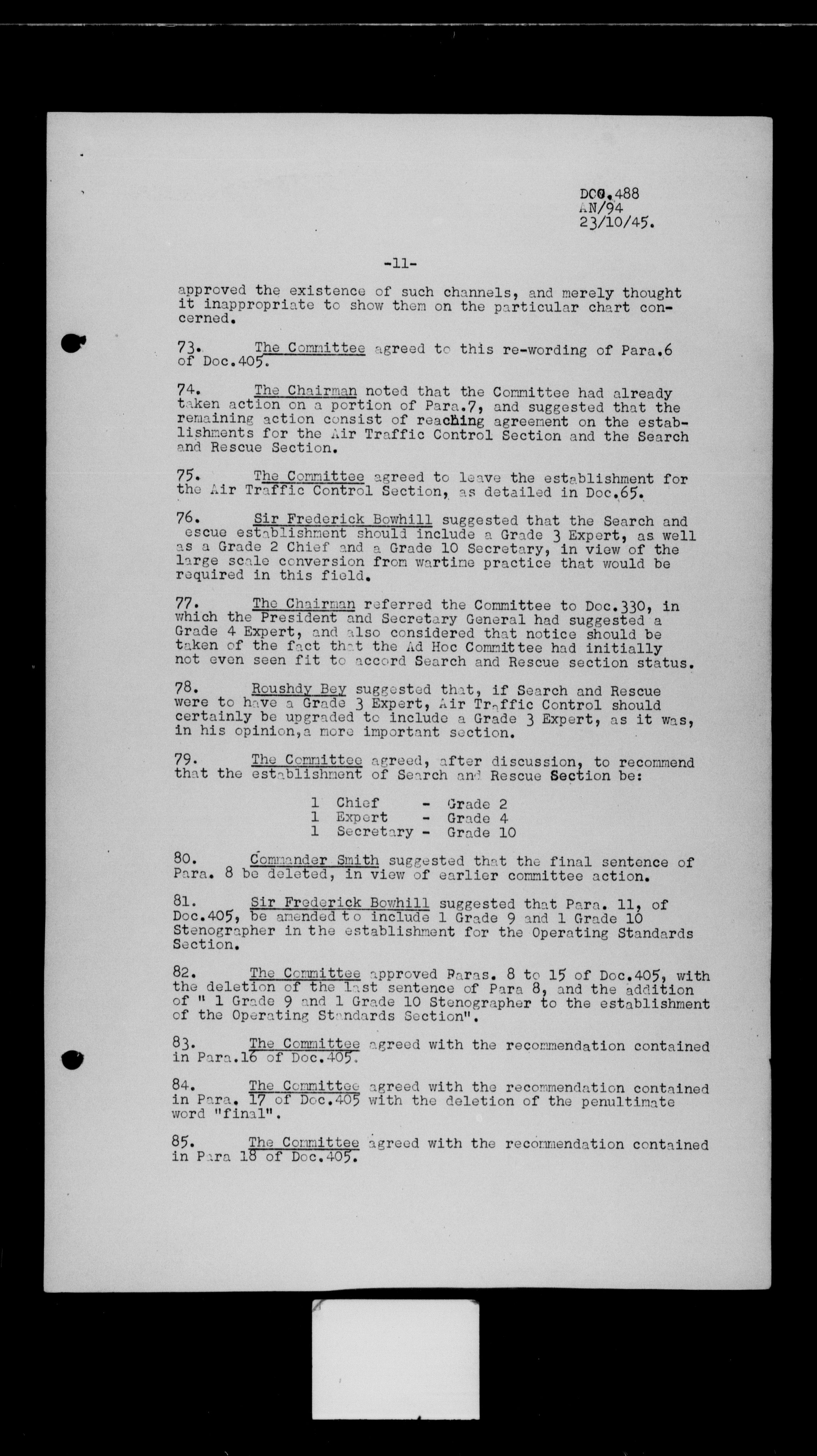 DOC.488
AN/94
23/10/45.

-11-

approved the existence of such channels, and merely thought it inappropriate to show them on the particular chart concerned.

73. The Committee agreed to this re-wording of Para.6 of Doc.405.

74. The Chairman noted that the Committee had already taken action on a portion of Para.7, and suggested that the remaining action consist of reaching agreement on the establishments for the Air Traffic Control Section and the Search and Rescue Section.

75. The Committee agreed to leave the establishment for the Air Traffic Control Section, as detailed in Doc.65.

76. Sir Frederick Bowhill suggested that the Search and escue establishment should include a Grade 3 Expert, as well as a Grade 2 Chief and a Grade 10 Secretary, in view of the large scale conversion from wartime practice that would be required in this field.

77. The Chairman referred the Committee to Doc.330, in which the President and Secretary General had suggested a Grade 4 Expert, and also considered that notice should be taken of the fact that the Ad Hoc Committee had initially not even seen fit to accord Search and Rescue section status.

78. Roushdy Bey suggested that, if Search and Rescue were to have a Grade 3 Expert, Air Traffic Control should certainly be upgraded to include a Grade 3 Expert, as it was, in his opinion, a more important section.

79. The Committee agreed, after discussion, to recommend that the establishment of Search and Rescue Section be:

1 Chief - Grade 2
1 Expert - Grade 4
1 Secretary - Grade 10

80. Commander Smith suggested that the final sentence of Para. 8 be deleted, in view of earlier committee action.

81. Sir Frederick Bowhill suggested that Para. 11, of Doc.405, be amended to include 1 Grade 9 and 1 Grade 10 Stenographer in the establishment for the Operating Standards Section.

82. The Committee approved Paras. 8 to 15 of Doc.405, with the deletion of the last sentence of Para 8, and the addition of " 1 Grade 9 and 1 Grade 10 Stenographer to the establishment of the Operating Standards Section".

83. The Committee agreed with the recommendation contained in Para.16 of Doc.405.

84. The Committee agreed with the recommendation contained in Para. 17 of Doc.405 with the deletion of the penultimate word "final".

85. The Committee agreed with the recommendation contained in Para 18 of Doc.405.